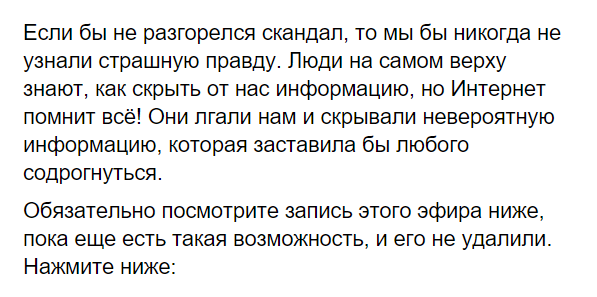 Если бы не разгорелся скандал, то мы бы никогда не узнали страшную правду. Люди на самом верху знают, как скрыть от нас информацию, но Интернет помнит всё! Они лгали нам и скрывали невероятную информацию, которая заставила бы любого содрогнуться.

Обязательно посмотрите запись этого эфира ниже, пока еще есть такая возможность, и его не удалили. Нажмите ниже: